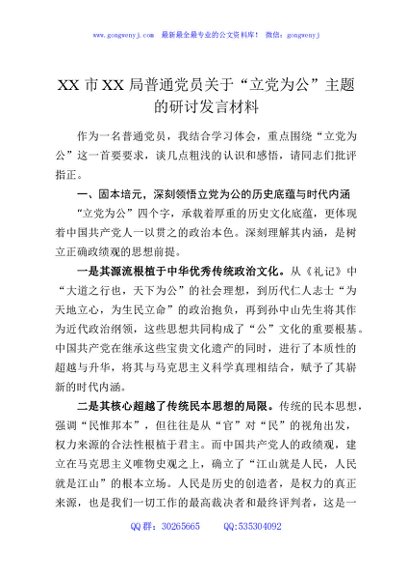 www.gongwenyj.com 最新最全最专业的公文资料库！ 微信：gongwenyj

XX 市 XX 局普通党员关于“立党为公”主题的研讨发言材料

作为一名普通党员，我结合学习体会，重点围绕“立党为公”这一首要要求，谈几点粗浅的认识和感悟，请同志们批评指正。

一、固本培元，深刻领悟立党为公的历史底蕴与时代内涵

“立党为公”四个字，承载着厚重的历史文化底蕴，更体现着中国共产党人一以贯之的政治本色。深刻理解其内涵，是树立正确政绩观的思想前提。

一是其源流根植于中华优秀传统政治文化。从《礼记》中“大道之行也，天下为公”的社会理想，到历代仁人志士“为天地立心，为生民立命”的政治抱负，再到孙中山先生将其作为近代政治纲领，这些思想共同构成了“公”文化的重要根基。中国共产党在继承这些宝贵文化遗产的同时，进行了本质性的超越与升华，将其与马克思主义科学真理相结合，赋予了其崭新的时代内涵。

二是其核心超越了传统民本思想的局限。传统的民本思想，强调“民惟邦本”，但往往是从“官”对“民”的视角出发，权力来源的合法性根植于君主。而中国共产党人的政绩观，建立在马克思主义唯物史观之上，确立了“江山就是人民，人民就是江山”的根本立场。人民是历史的创造者，是权力的真正来源，也是我们一切工作的最高裁决者和最终评判者，这是一

QQ 群：30265665 QQ:535304092